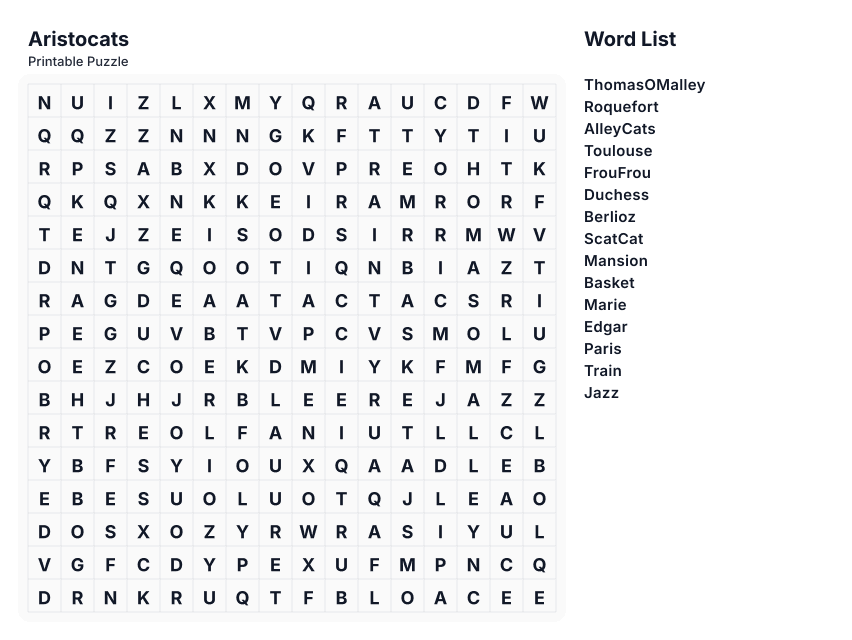 Aristocats
Printable Puzzle

| N | U | I | Z | L | X | M | Y | Q | R | A | U | C | D | F | W |
|---|---|---|---|---|---|---|---|---|---|---|---|---|---|---|---|
| Q | Q | Z | Z | N | N | N | G | K | F | T | T | Y | T | I | U |
| R | P | S | A | B | X | D | O | V | P | R | E | O | H | T | K |
| Q | K | Q | X | N | K | K | E | I | R | A | M | R | O | R | F |
| T | E | J | Z | E | I | S | O | D | S | I | R | R | M | W | V |
| D | N | T | G | Q | O | O | T | I | Q | N | B | I | A | Z | T |
| R | A | G | D | E | A | A | T | A | C | T | A | C | S | R | I |
| P | E | G | U | V | B | T | V | P | C | V | S | M | O | L | U |
| O | E | Z | C | O | E | K | D | M | I | Y | K | F | M | F | G |
| B | H | J | H | J | R | B | L | E | E | R | E | J | A | Z | Z |
| R | T | R | E | O | L | F | A | N | I | U | T | L | L | C | L |
| Y | B | F | S | Y | I | O | U | X | Q | A | A | D | L | E | B |
| E | B | E | S | U | O | L | U | O | T | Q | J | L | E | A | O |
| D | O | S | X | O | Z | Y | R | W | R | A | S | I | Y | U | L |
| V | G | F | C | D | Y | P | E | X | U | F | M | P | N | C | Q |
| D | R | N | K | R | U | Q | T | F | B | L | O | A | C | E | E |

Word List

ThomasOMalley
Roquefort
AlleyCats
Toulouse
FrouFrou
Duchess
Berlioz
ScatCat
Mansion
Basket
Marie
Edgar
Paris
Train
Jazz